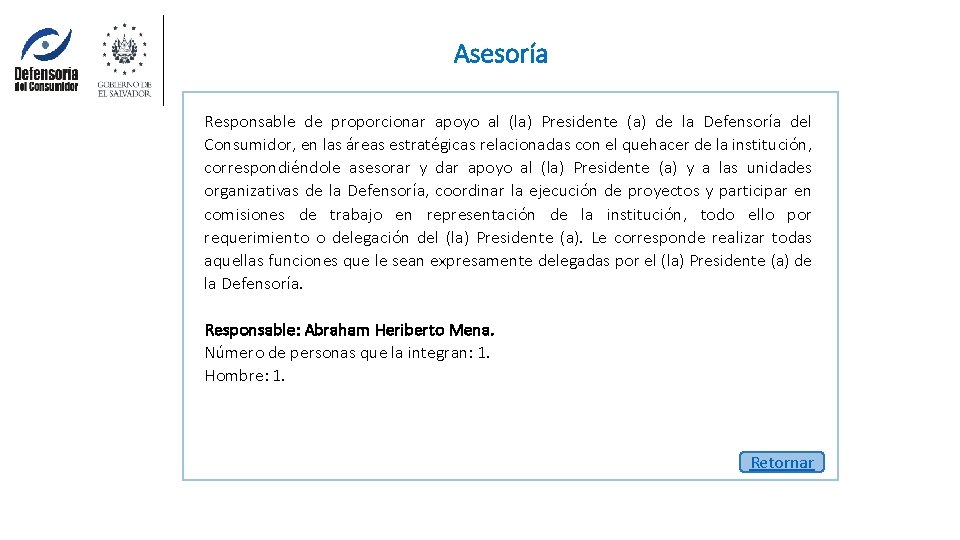 Defensoría del Consumidor

GOBIERNO DE EL SALVADOR

Asesoría

Responsable de proporcionar apoyo al (la) Presidente (a) de la Defensoría del Consumidor, en las áreas estratégicas relacionadas con el quehacer de la institución, correspondiéndole asesorar y dar apoyo al (la) Presidente (a) y a las unidades organizativas de la Defensoría, coordinar la ejecución de proyectos y participar en comisiones de trabajo en representación de la institución, todo ello por requerimiento o delegación del (la) Presidente (a). Le corresponde realizar todas aquellas funciones que le sean expresamente delegadas por el (la) Presidente (a) de la Defensoría.

Responsable: Abraham Heriberto Mena.
Número de personas que la integran: 1.
Hombre: 1.

Retornar